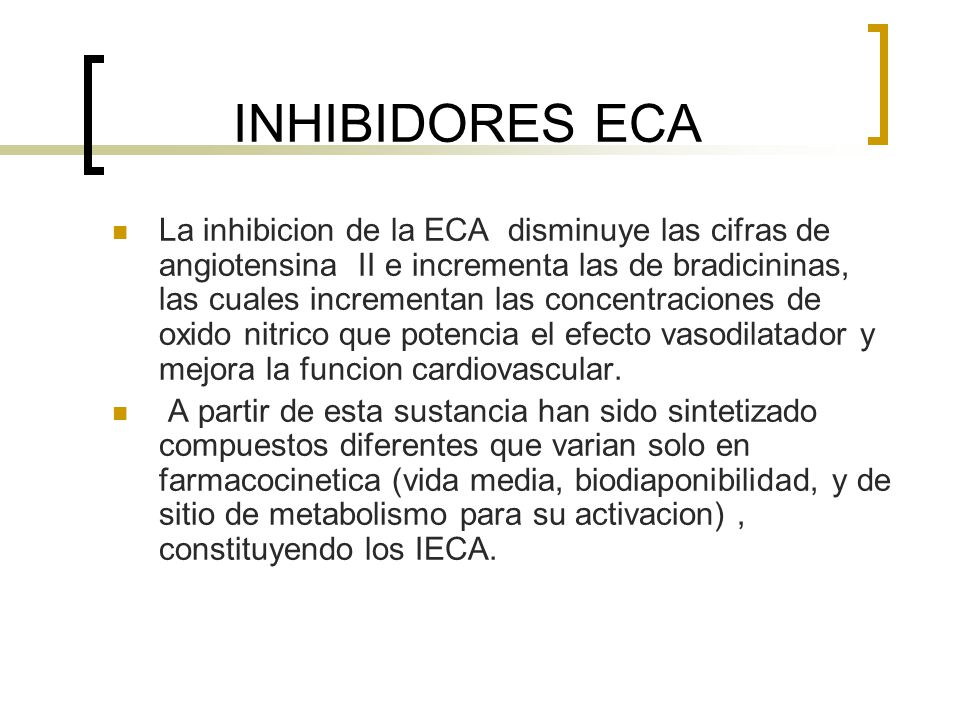 INHIBIDORES ECA

La inhibicion de la ECA disminuye las cifras de angiotensina II e incrementa las de bradicininas, las cuales incrementan las concentraciones de oxido nitrico que potencia el efecto vasodilatador y mejora la funcion cardiovascular.

A partir de esta sustancia han sido sintetizado compuestos diferentes que varian solo en farmacocinetica (vida media, biodiaponibilidad, y de sitio de metabolismo para su activacion) , constituyendo los IECA.